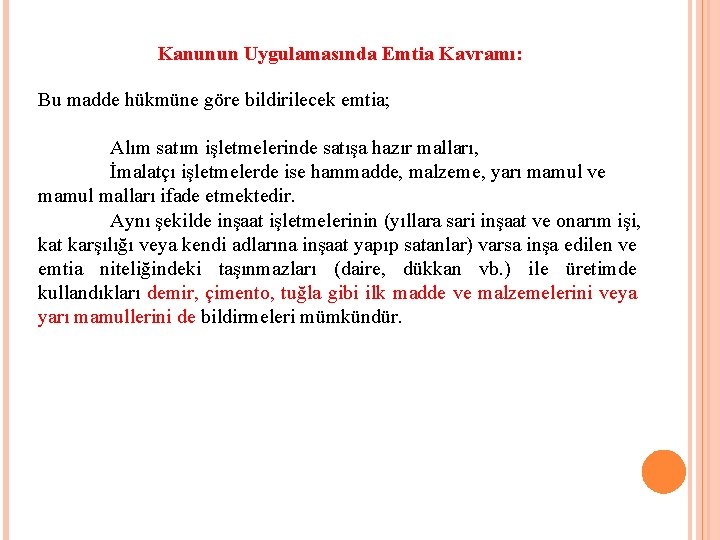 Kanunun Uygulamasında Emtia Kavramı:

Bu madde hükmüne göre bildirilecek emtia;

Alım satım işletmelerinde satışa hazır malları,

İmalatçı işletmelerde ise hammadde, malzeme, yarı mamul ve mamul malları ifade etmektedir.

Aynı şekilde inşaat işletmelerinin (yıllara sari inşaat ve onarım işi, kat karşılığı veya kendi adlarına inşaat yapıp satanlar) varsa inşa edilen ve emtia niteliğindeki taşınmazları (daire, dükkan vb.) ile üretimde kullandıkları demir, çimento, tuğla gibi ilk madde ve malzemelerini veya yarı mamullerini de bildirmeleri mümkündür.